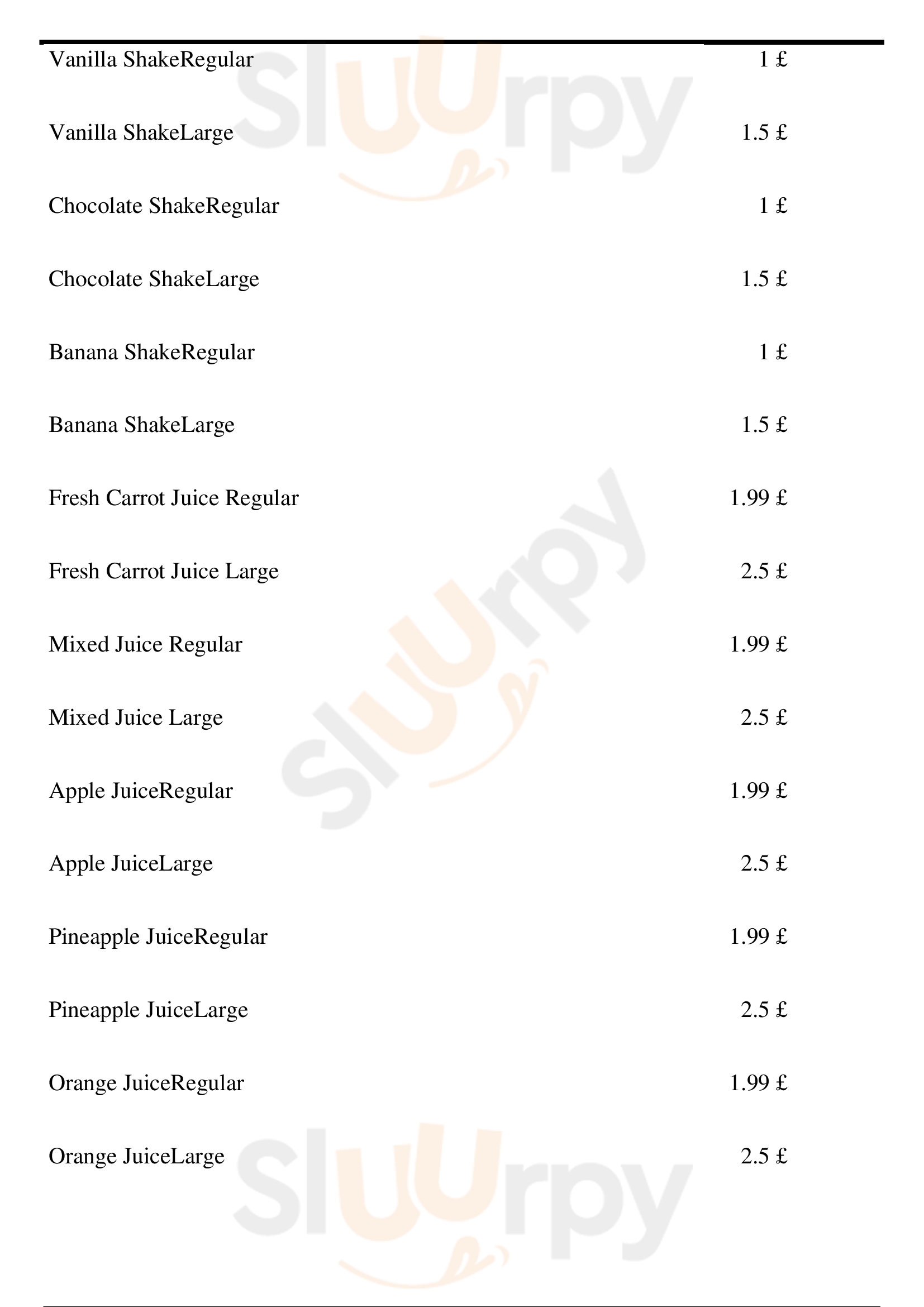 Vanilla ShakeRegular 1 £

Vanilla ShakeLarge 1.5 £

Chocolate ShakeRegular 1 £

Chocolate ShakeLarge 1.5 £

Banana ShakeRegular 1 £

Banana ShakeLarge 1.5 £

Fresh Carrot Juice Regular 1.99 £

Fresh Carrot Juice Large 2.5 £

Mixed Juice Regular 1.99 £

Mixed Juice Large 2.5 £

Apple JuiceRegular 1.99 £

Apple JuiceLarge 2.5 £

Pineapple JuiceRegular 1.99 £

Pineapple JuiceLarge 2.5 £

Orange JuiceRegular 1.99 £

Orange JuiceLarge 2.5 £

Sluurpy